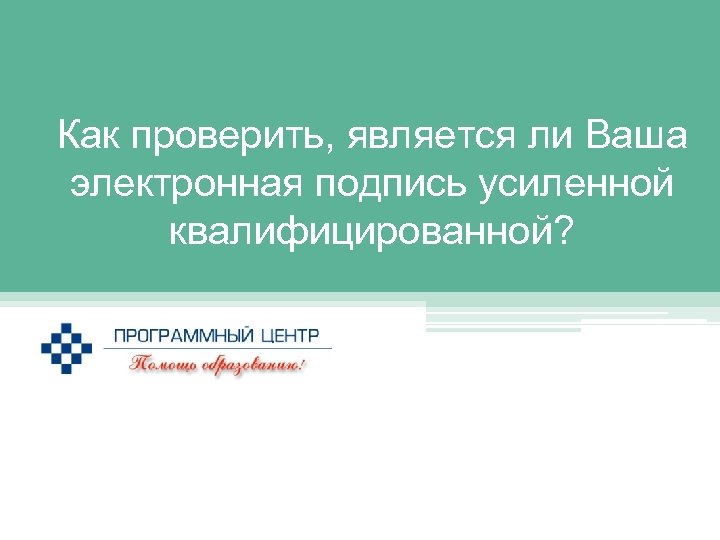 Как проверить, является ли Ваша электронная подпись усиленной квалифицированной?

ПРОГРАММНЫЙ ЦЕНТР
Помощь образованию!